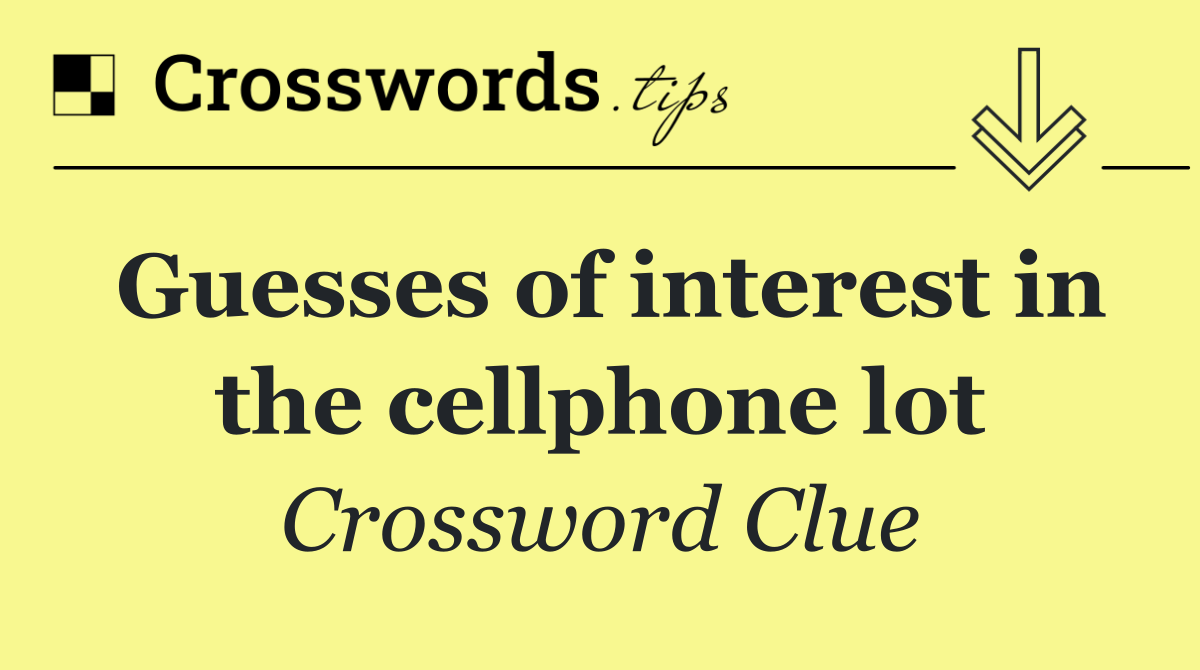 Crosswords.tips

Guesses of interest in the cellphone lot

Crossword Clue